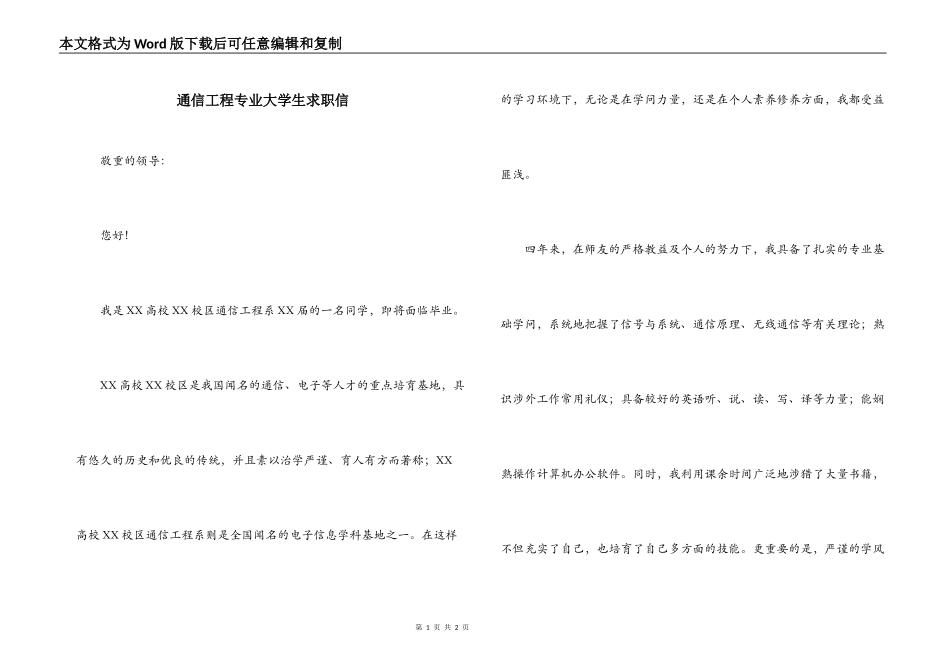 本文格式为Word版下载后可任意编辑和复制

通信工程专业大学生求职信

敬重的领导:

您好!

我是XX高校XX校区通信工程系XX届的一名同学，即将面临毕业。

XX高校XX校区是我国闻名的通信、电子等人才的重点培育基地，具有悠久的历史和优良的传统，并且素以治学严谨、育人有方而著称；XX高校XX校区通信工程系则是全国闻名的电子信息学科基地之一。在这样的学习环境下，无论是在学问力量，还是在个人素养修养方面，我都受益匪浅。

四年来，在师友的严格教益及个人的努力下，我具备了扎实的专业基础学问，系统地把握了信号与系统、通信原理、无线通信等有关理论；熟识涉外工作常用礼仪；具备较好的英语听、说、读、写、译等力量；能娴熟操作计算机办公软件。同时，我利用课余时间广泛地涉猎了大量书籍，不但充实了自己，也培育了自己多方面的技能。更重要的是，严谨的学风

第 1 页 共 2 页